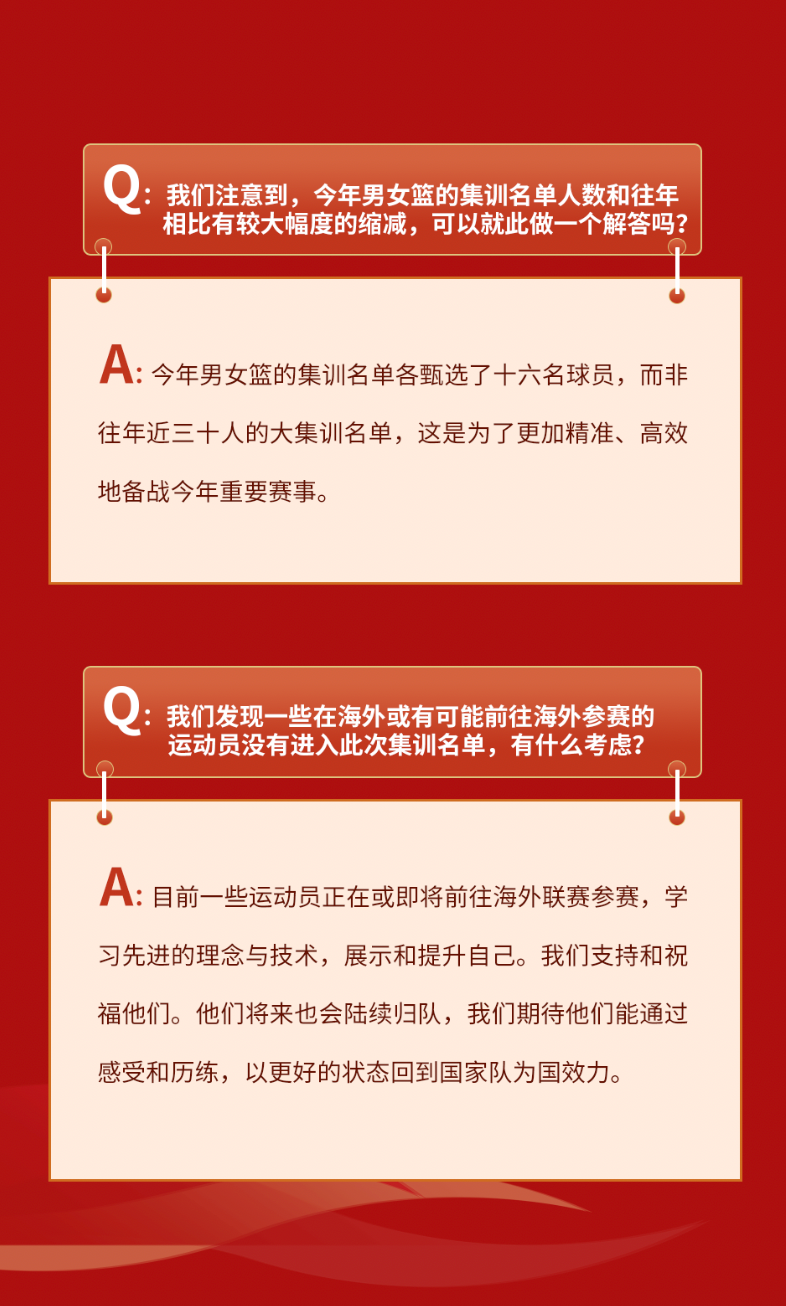 Q：我们注意到，今年男女篮的集训名单人数和往年相比有较大幅度的缩减，可以就此做一个解答吗？

A：今年男女篮的集训名单各甄选了十六名球员，而非往年近三十人的大集训名单，这是为了更加精准、高效地备战今年重要赛事。

Q：我们发现一些在海外或有可能前往海外参赛的运动员没有进入此次集训名单，有什么考虑？

A：目前一些运动员正在或即将前往海外联赛参赛，学习先进的理念与技术，展示和提升自己。我们支持和祝福他们。他们将来也会陆续归队，我们期待他们能通过感受和历练，以更好的状态回到国家队为国效力。